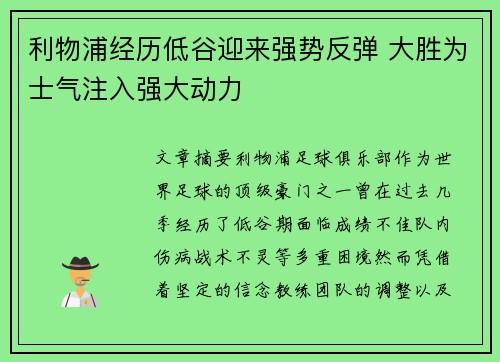 利物浦经历低谷迎来强势反弹 大胜为士气注入强大动力

文章摘要利物浦足球俱乐部作为世界足球的顶级豪门之一曾在过去几季经历了低谷期面临成绩不佳队内伤病战术不灵等多重困境然而凭借着坚定的信念教练团队的调整以及